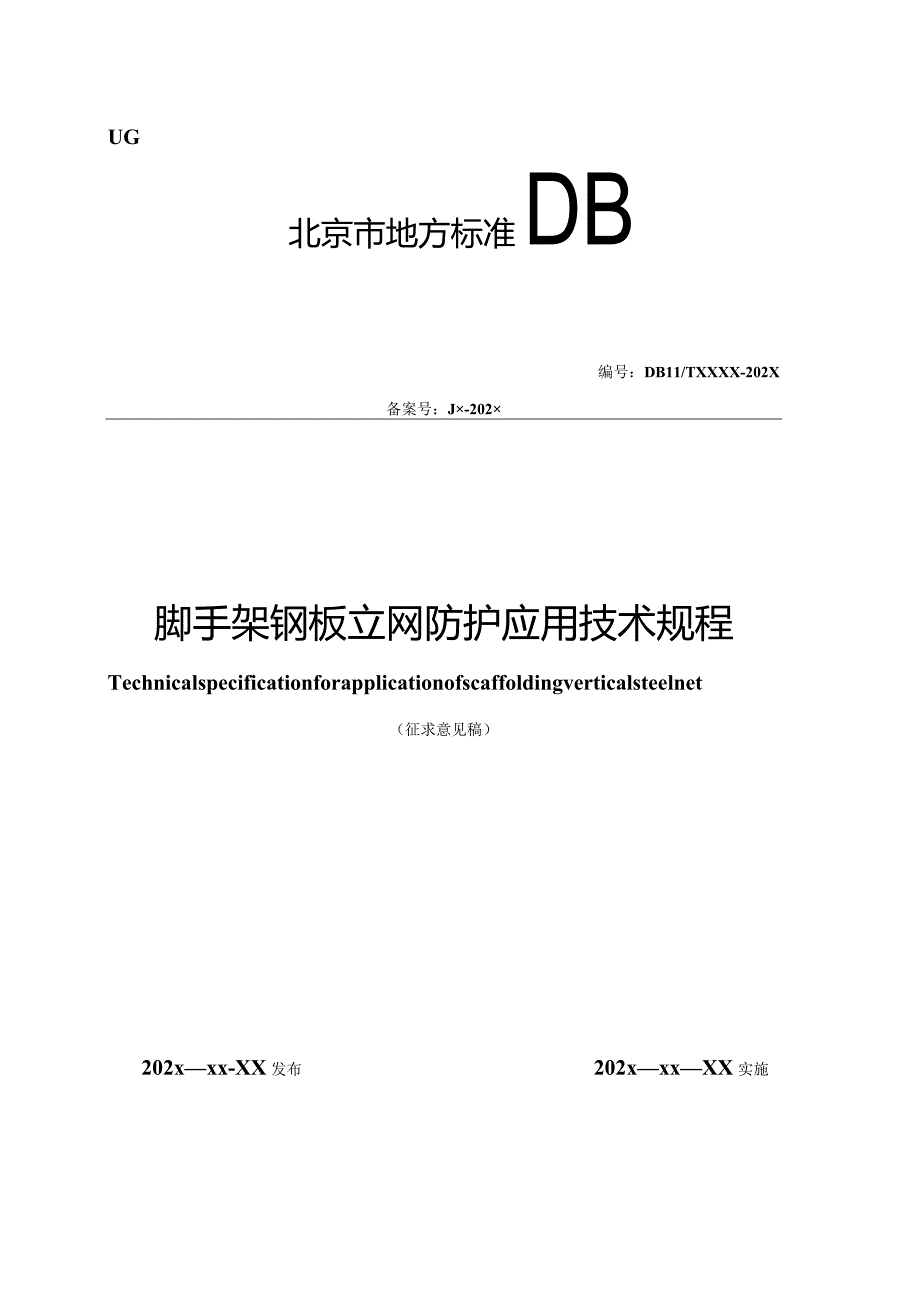 UG

北京市地方标准 DB

编号：DB11/TXXXX-202X

备案号：J×-202×

脚手架钢板立网防护应用技术规程

Technicalspecificationforapplicationofscaffoldingverticalsteelnet

（征求意见稿）

202x—xx-XX 发布

202x—xx—XX 实施